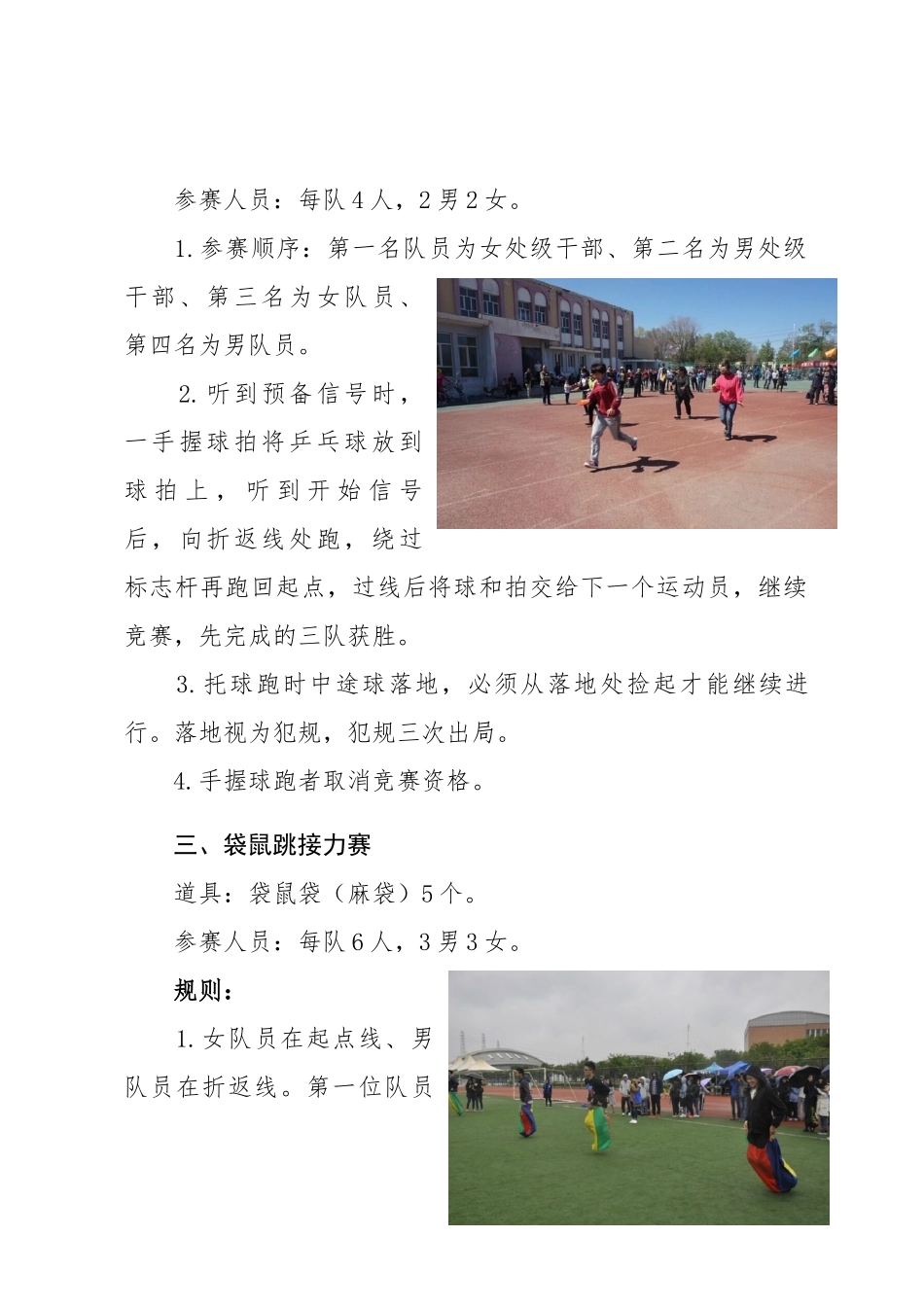 参赛人员：每队4人，2男2女。

1.参赛顺序：第一名队员为女处级干部、第二名为男处级干部、第三名为女队员、第四名为男队员。

2.听到预备信号时，一手握球拍将乒乓球放到球拍上，听到开始信号后，向折返线处跑，绕过标志杆再跑回起点，过线后将球和拍交给下一个运动员，继续竞赛，先完成的三队获胜。

3.托球跑时中途球落地，必须从落地处捡起才能继续进行。落地视为犯规，犯规三次出局。

4.手握球跑者取消竞赛资格。

三、袋鼠跳接力赛

道具：袋鼠袋（麻袋）5个。

参赛人员：每队6人，3男3女。

规则：

1.女队员在起点线、男队员在折返线。第一位队员